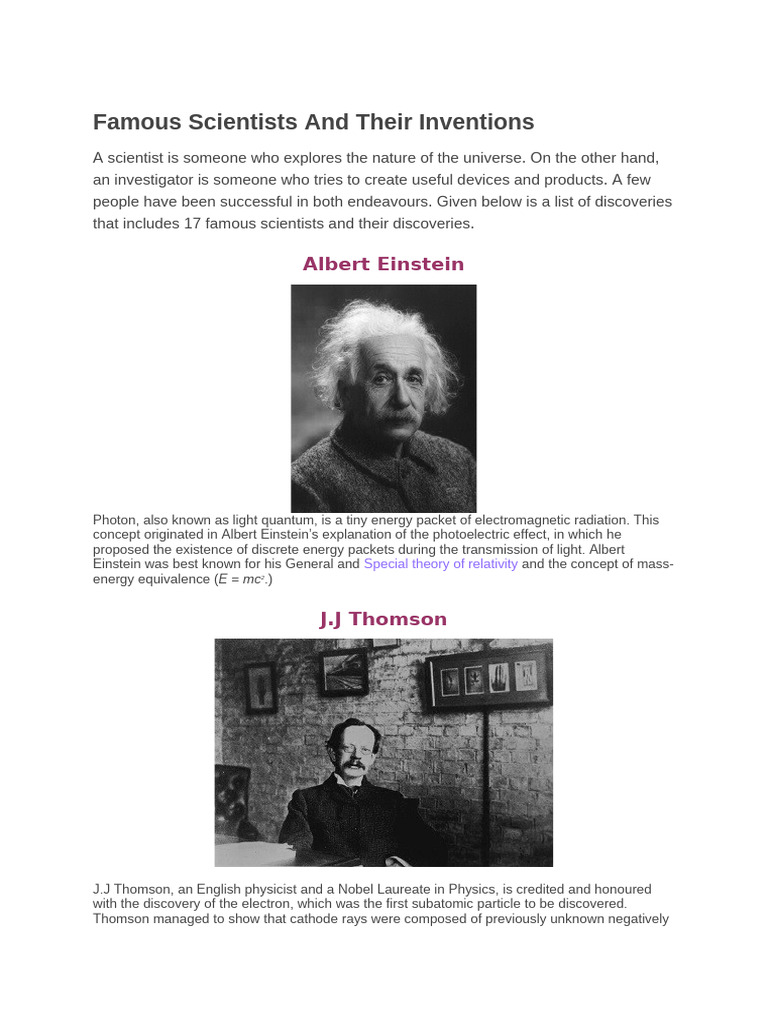 Famous Scientists And Their Inventions

A scientist is someone who explores the nature of the universe. On the other hand, an investigator is someone who tries to create useful devices and products. A few people have been successful in both endeavours. Given below is a list of discoveries that includes 17 famous scientists and their discoveries.

Albert Einstein

Photon, also known as light quantum, is a tiny energy packet of electromagnetic radiation. This concept originated in Albert Einstein's explanation of the photoelectric effect, in which he proposed the existence of discrete energy packets during the transmission of light. Albert Einstein was best known for his General and Special theory of relativity and the concept of mass-energy equivalence ($E = mc^2$.)

J.J Thomson

J.J Thomson, an English physicist and a Nobel Laureate in Physics, is credited and honoured with the discovery of the electron, which was the first subatomic particle to be discovered. Thomson managed to show that cathode rays were composed of previously unknown negatively